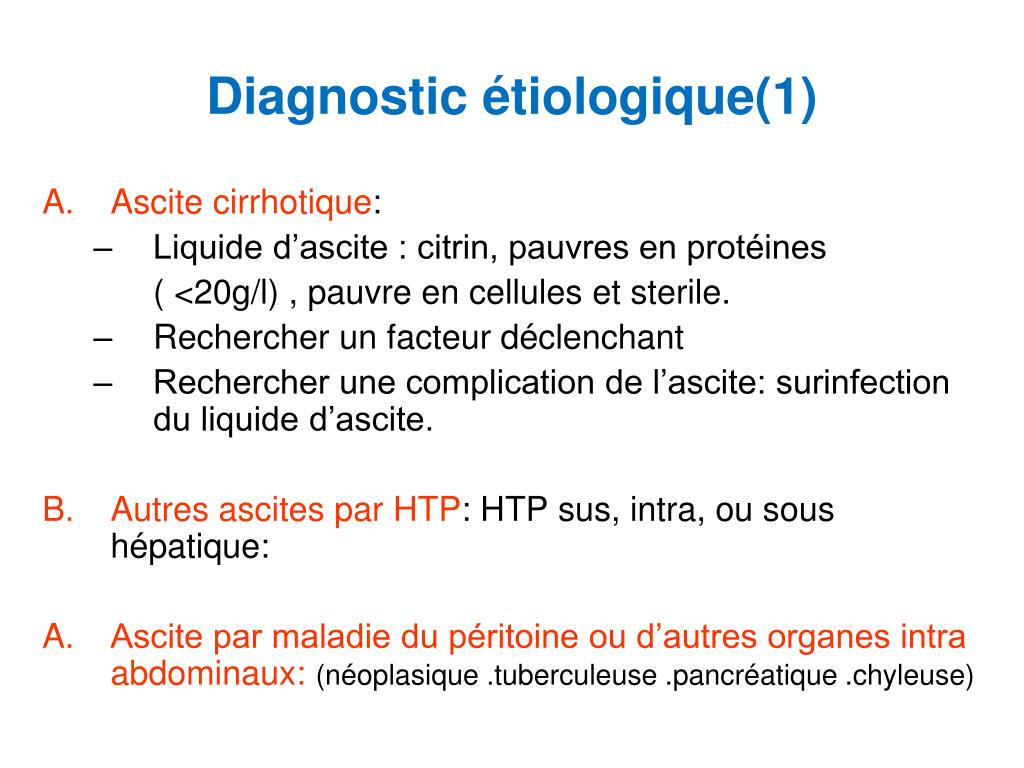 Diagnostic étiologique(1)

A. Ascite cirrhotique:
– Liquide d’ascite : citrin, pauvres en protéines ( <20g/l) , pauvre en cellules et sterile.
– Rechercher un facteur déclenchant
– Rechercher une complication de l’ascite: surinfection du liquide d’ascite.

B. Autres ascites par HTP: HTP sus, intra, ou sous hépatique:

A. Ascite par maladie du péritoine ou d’autres organes intra abdominaux: (néoplasique .tuberculeuse .pancréatique .chyleuse)